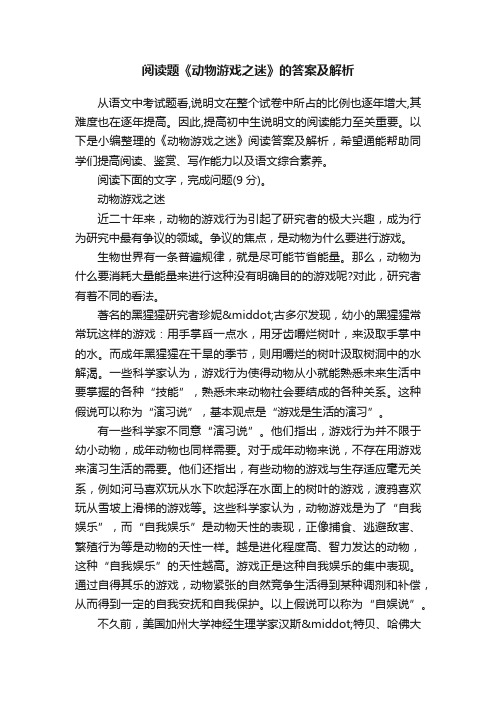 阅读题《动物游戏之迷》的答案及解析

从语文中考试题看,说明文在整个试卷中所占的比例也逐年增大,其难度也在逐年提高。因此,提高初中生说明文的阅读能力至关重要。以下是小编整理的《动物游戏之迷》阅读答案及解析，希望通能帮助同学们提高阅读、鉴赏、写作能力以及语文综合素养。

阅读下面的文字，完成问题(9 分)。

动物游戏之迷

近二十年来，动物的游戏行为引起了研究者的极大兴趣，成为行为研究中最有争议的领域。争议的焦点，是动物为什么要进行游戏。

生物世界有一条普遍规律，就是尽可能节省能量。那么，动物为什么要消耗大量能量来进行这种没有明确目的的游戏呢?对此，研究者有着不同的看法。

著名的黑猩猩研究者珍妮&middot;古多尔发现，幼小的黑猩猩常常玩这样的游戏：用手掌舀一点水，用牙齿嚼烂树叶，来汲取手掌中的水。而成年黑猩猩在干旱的季节，则用嚼烂的树叶汲取树洞中的水解渴。一些科学家认为，游戏行为使得动物从小就能熟悉未来生活中要掌握的各种“技能”，熟悉未来动物社会要结成的各种关系。这种假说可以称为“演习说”，基本观点是“游戏是生活的演习”。

有一些科学家不同意“演习说”。他们指出，游戏行为并不限于幼小动物，成年动物也同样需要。对于成年动物来说，不存在用游戏来演习生活的需要。他们还指出，有些动物的游戏与生存适应毫无关系，例如河马喜欢玩从水下吹起浮在水面上的树叶的游戏，渡鸦喜欢玩从雪坡上滑梯的游戏等。这些科学家认为，动物游戏是为了“自我娱乐”，而“自我娱乐”是动物天性的表现，正像捕食、逃避敌害、繁殖行为等是动物的天性一样。越是进化程度高、智力发达的动物，这种“自我娱乐”的天性越高。游戏正是这种自我娱乐的集中表现。通过自得其乐的游戏，动物紧张的自然竞争生活得到某种调剂和补偿，从而得到一定的自我安抚和自我保护。以上假说可以称为“自娱说”。

不久前，美国加州大学神经生理学家汉斯&middot;特贝、哈佛大